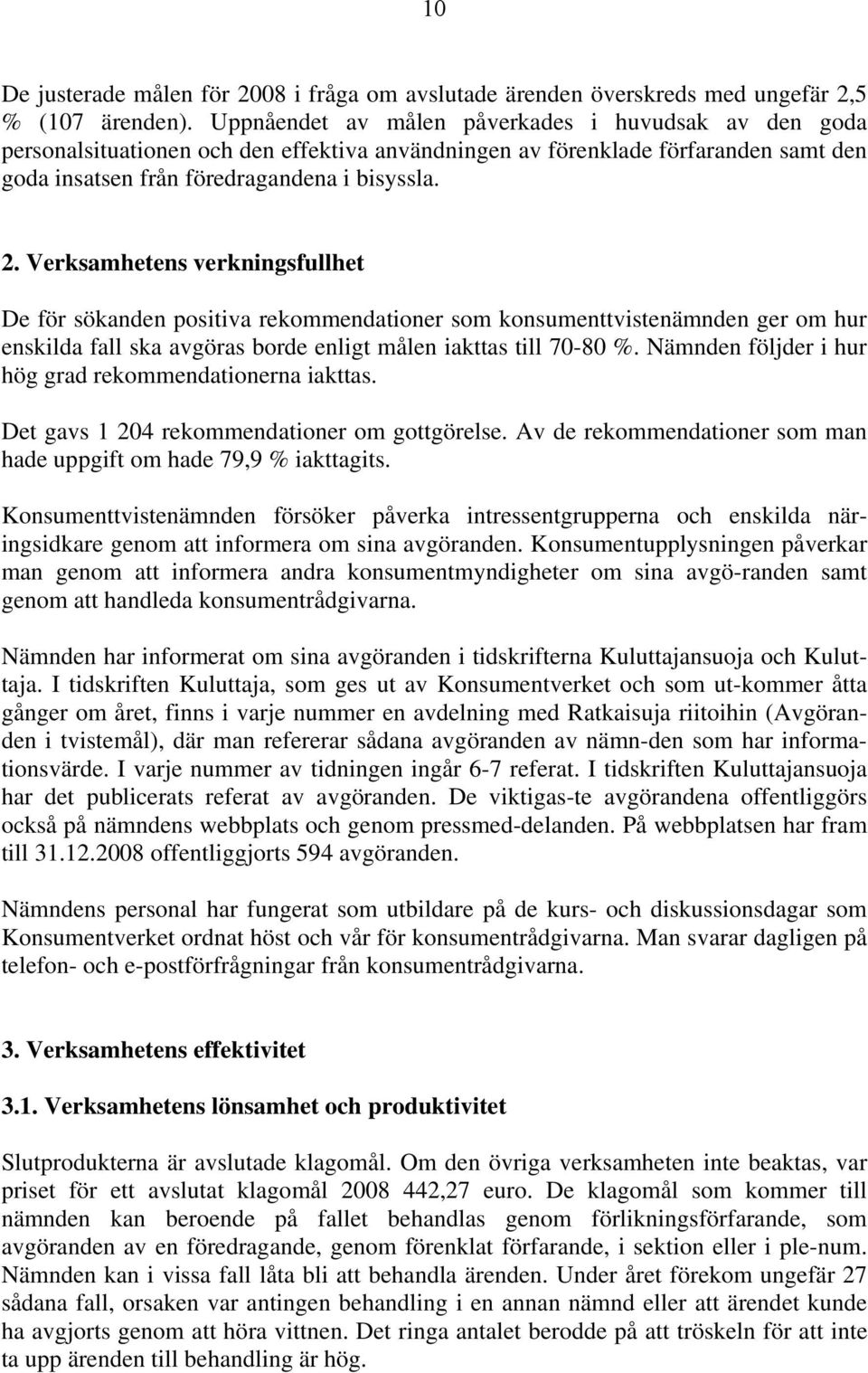 10

De justerade målen för 2008 i fråga om avslutade ärenden överskreds med ungefär 2,5 % (107 ärenden). Uppnåendet av målen påverkades i huvudsak av den goda personalsituationen och den effektiva användningen av förenklade förfaranden samt den goda insatsen från föredragandena i bisyssla.

2. Verksamhetens verkningsfullhet

De för sökanden positiva rekommendationer som konsumenttvistenämnden ger om hur enskilda fall ska avgöras borde enligt målen iakttas till 70-80 %. Nämnden följder i hur hög grad rekommendationerna iakttas.

Det gavs 1 204 rekommendationer om gottgörelse. Av de rekommendationer som man hade uppgift om hade 79,9 % iakttagits.

Konsumenttvistenämnden försöker påverka intressentgrupperna och enskilda näringsidkare genom att informera om sina avgöranden. Konsumentupplysningen påverkar man genom att informera andra konsumentmyndigheter om sina avgö-randen samt genom att handleda konsumentrådgivarna.

Nämnden har informerat om sina avgöranden i tidskrifterna Kuluttajansuoja och Kuluttaja. I tidskriften Kuluttaja, som ges ut av Konsumentverket och som ut-kommer åtta gånger om året, finns i varje nummer en avdelning med Ratkaisuja riitoihin (Avgöranden i tvistemål), där man refererar sådana avgöranden av nämn-den som har informationsvärde. I varje nummer av tidningen ingår 6-7 referat. I tidskriften Kuluttajansuoja har det publicerats referat av avgöranden. De viktigas-te avgörandena offentliggörs också på nämndens webbplats och genom pressmed-delanden. På webbplatsen har fram till 31.12.2008 offentliggjorts 594 avgöranden.

Nämndens personal har fungerat som utbildare på de kurs- och diskussionsdagar som Konsumentverket ordnat höst och vår för konsumentrådgivarna. Man svarar dagligen på telefon- och e-postförfrågningar från konsumentrådgivarna.

3. Verksamhetens effektivitet

3.1. Verksamhetens lönsamhet och produktivitet

Slutprodukterna är avslutade klagomål. Om den övriga verksamheten inte beaktas, var priset för ett avslutat klagomål 2008 442,27 euro. De klagomål som kommer till nämnden kan beroende på fallet behandlas genom förlikningsförfarande, som avgöranden av en föredragande, genom förenklat förfarande, i sektion eller i ple-num. Nämnden kan i vissa fall låta bli att behandla ärenden. Under året förekom ungefär 27 sådana fall, orsaken var antingen behandling i en annan nämnd eller att ärendet kunde ha avgjorts genom att höra vittnen. Det ringa antalet berodde på att tröskeln för att inte ta upp ärenden till behandling är hög.